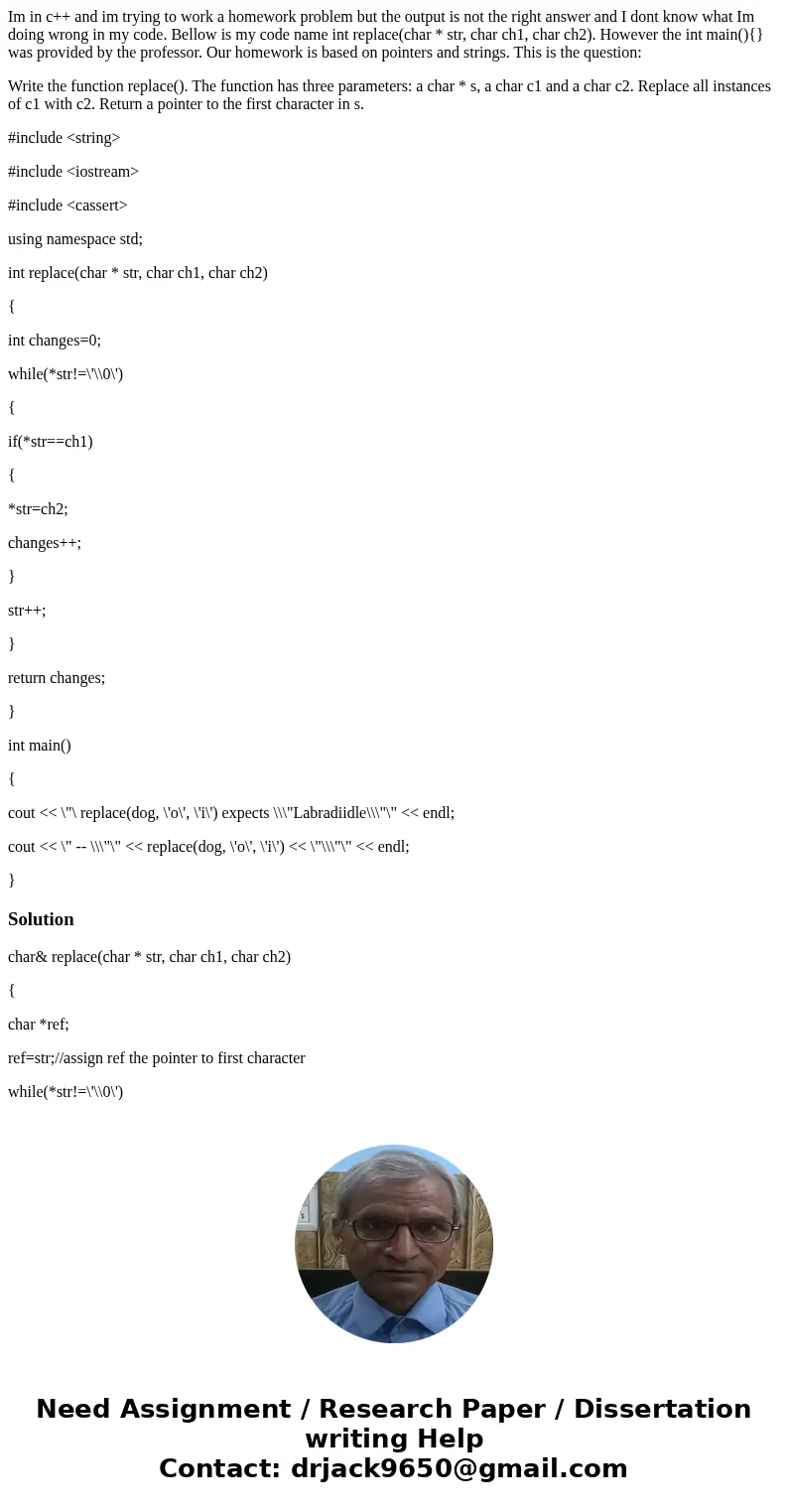 Im in c++ and im trying to work a homework problem but the output is not the right answer and I dont know what Im doing wrong in my code. Bellow is my code name int replace(char * str, char ch1, char ch2). However the int main(){} was provided by the professor. Our homework is based on pointers and strings. This is the question:

Write the function replace(). The function has three parameters: a char * s, a char c1 and a char c2. Replace all instances of c1 with c2. Return a pointer to the first character in s.

#include <string>

#include <iostream>

#include <cassert>

using namespace std;

int replace(char * str, char ch1, char ch2)

{

int changes=0;

while(*str!=\'\\0\')

{

if(*str==ch1)

{

*str=ch2;

changes++;

}

str++;

}

return changes;

}

int main()

{

cout << \"\ replace(dog, \'o\', \'i\') expects \\\"Labradiidle\\\"\" << endl;

cout << \" -- \\\"\" << replace(dog, \'o\', \'i\') << \"\\\"\" << endl;

}

Solution

char& replace(char * str, char ch1, char ch2)

{

char *ref;

ref=str;//assign ref the pointer to first character

while(*str!=\'\\0\')

Need Assignment / Research Paper / Dissertation writing Help
Contact: drjack9650@gmail.com